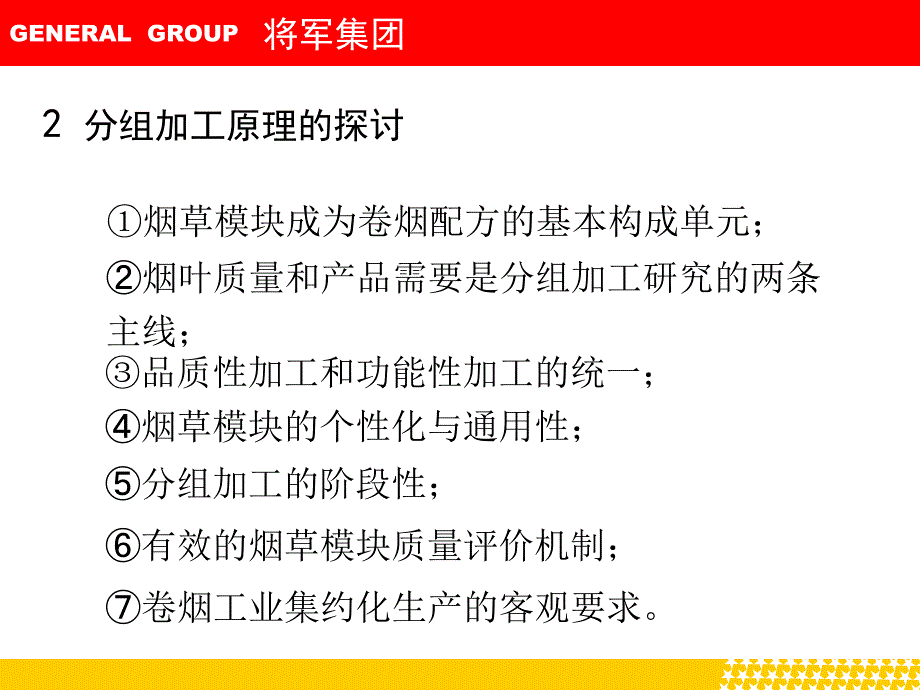 GENERAL GROUP 将军集团

2 分组加工原理的探讨

①烟草模块成为卷烟配方的基本构成单元；

②烟叶质量和产品需要是分组加工研究的两条主线；

③品质性加工和功能性加工的统一；

④烟草模块的个性化与通用性；

⑤分组加工的阶段性；

⑥有效的烟草模块质量评价机制；

⑦卷烟工业集约化生产的客观要求。